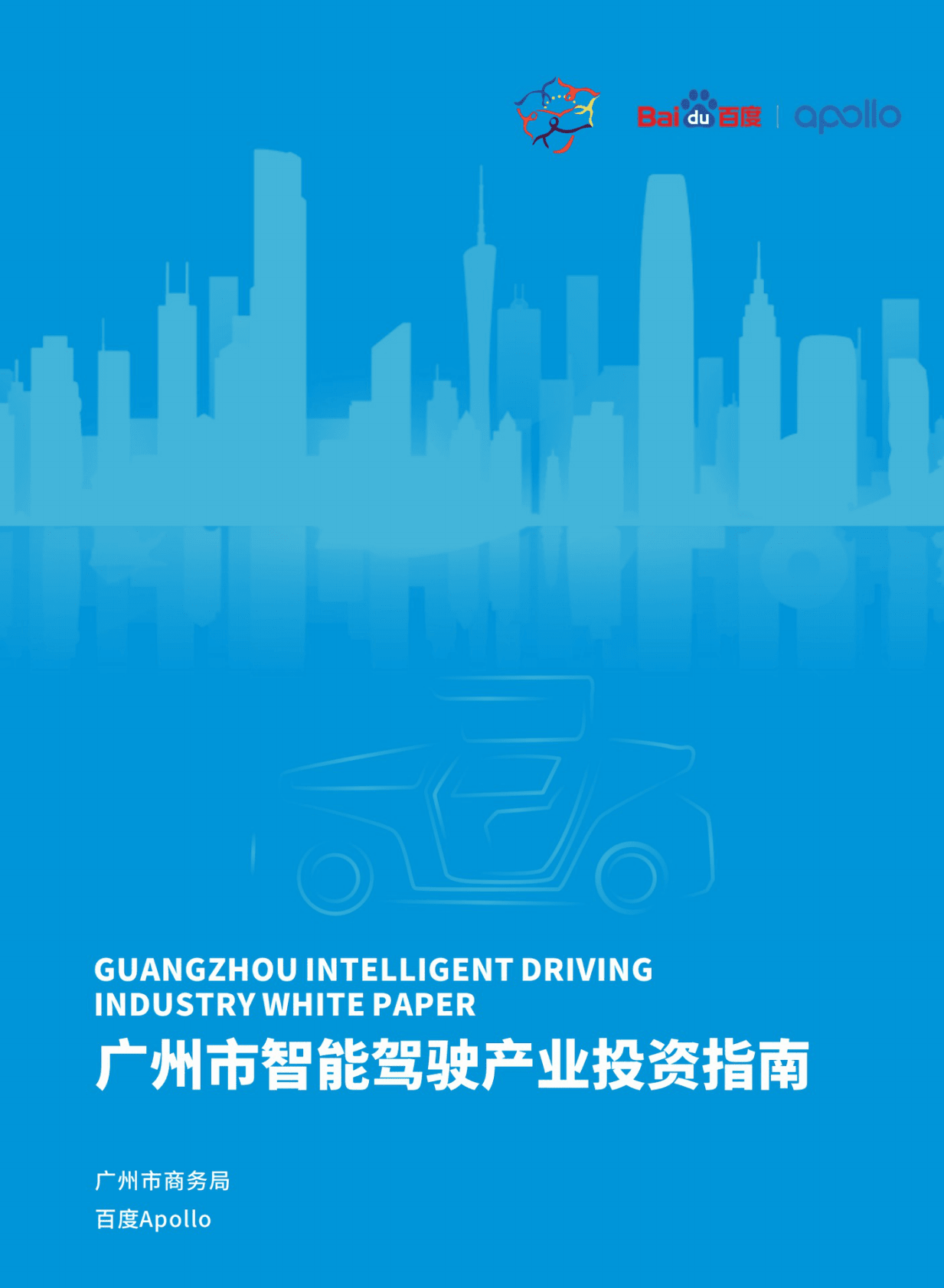 Bai du 百度 | apollo

GUANGZHOU INTELLIGENT DRIVING INDUSTRY WHITE PAPER

广州市智能驾驶产业投资指南

广州市商务局

百度Apollo